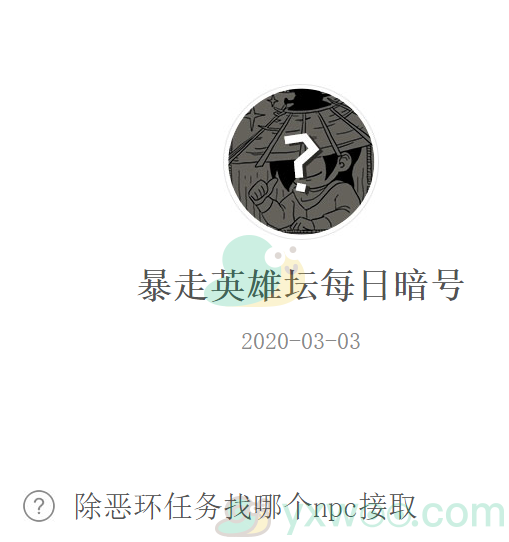 ?

暴走英雄坛每日暗号

2020-03-03

? 除恶环任务找哪个npc接取

yxwoo.com